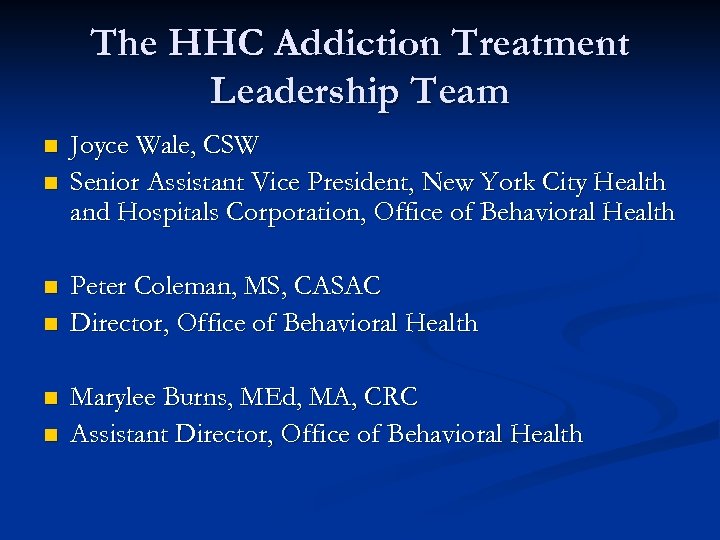 The HHC Addiction Treatment Leadership Team

- Joyce Wale, CSW
- Senior Assistant Vice President, New York City Health and Hospitals Corporation, Office of Behavioral Health

- Peter Coleman, MS, CASAC
- Director, Office of Behavioral Health

- Marylee Burns, MEd, MA, CRC
- Assistant Director, Office of Behavioral Health